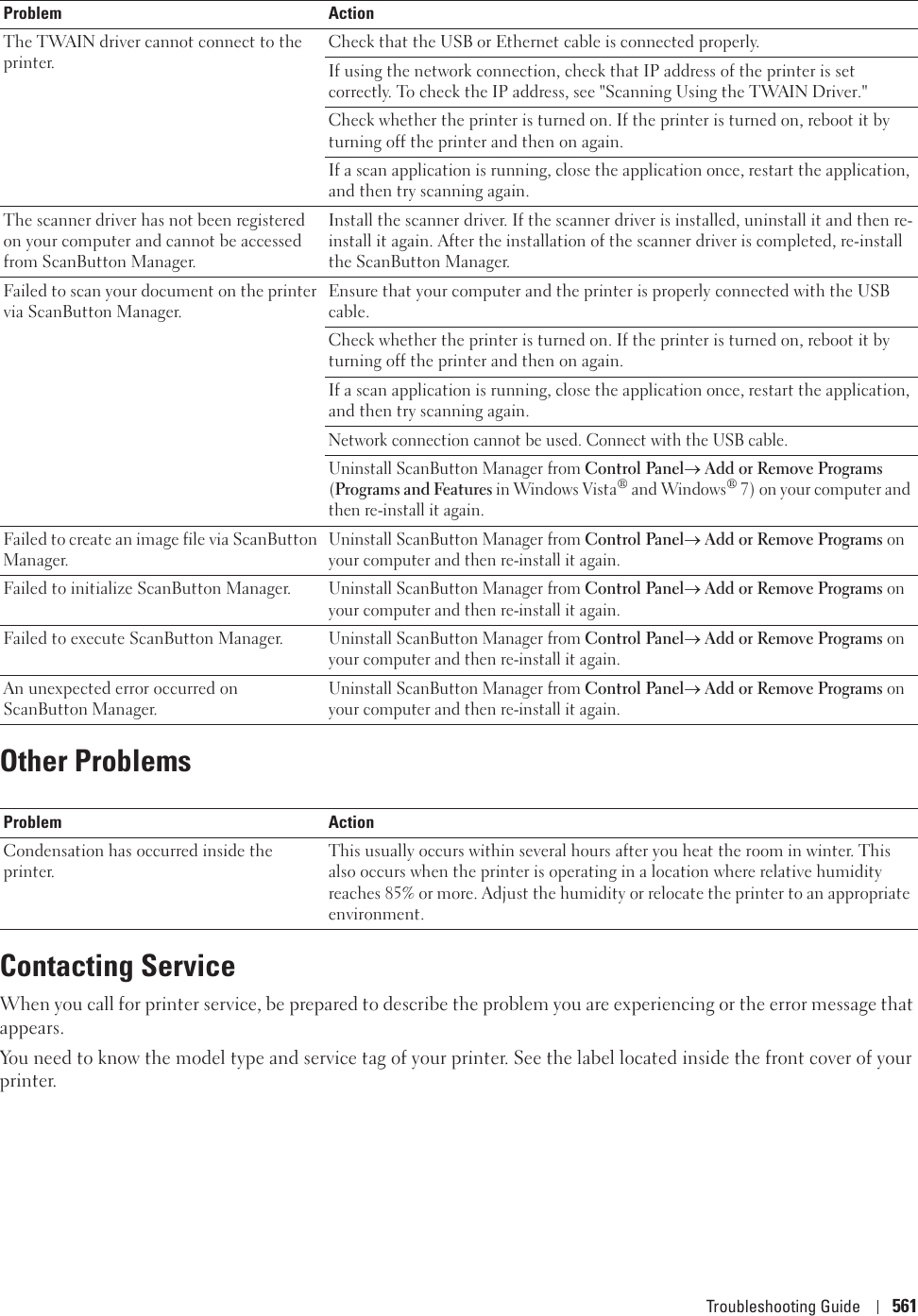 | Problem | Action |
|---|---|
| The TWAIN driver cannot connect to the printer. | Check that the USB or Ethernet cable is connected properly. |
| | If using the network connection, check that IP address of the printer is set correctly. To check the IP address, see "Scanning Using the TWAIN Driver." |
| | Check whether the printer is turned on. If the printer is turned on, reboot it by turning off the printer and then on again. |
| | If a scan application is running, close the application once, restart the application, and then try scanning again. |
| The scanner driver has not been registered on your computer and cannot be accessed from ScanButton Manager. | Install the scanner driver. If the scanner driver is installed, uninstall it and then re-install it again. After the installation of the scanner driver is completed, re-install the ScanButton Manager. |
| Failed to scan your document on the printer via ScanButton Manager. | Ensure that your computer and the printer is properly connected with the USB cable. |
| | Check whether the printer is turned on. If the printer is turned on, reboot it by turning off the printer and then on again. |
| | If a scan application is running, close the application once, restart the application, and then try scanning again. |
| | Network connection cannot be used. Connect with the USB cable. |
| | Uninstall ScanButton Manager from Control Panel→ Add or Remove Programs (Programs and Features in Windows Vista® and Windows® 7) on your computer and then re-install it again. |
| Failed to create an image file via ScanButton Manager. | Uninstall ScanButton Manager from Control Panel→ Add or Remove Programs on your computer and then re-install it again. |
| Failed to initialize ScanButton Manager. | Uninstall ScanButton Manager from Control Panel→ Add or Remove Programs on your computer and then re-install it again. |
| Failed to execute ScanButton Manager. | Uninstall ScanButton Manager from Control Panel→ Add or Remove Programs on your computer and then re-install it again. |
| An unexpected error occurred on ScanButton Manager. | Uninstall ScanButton Manager from Control Panel→ Add or Remove Programs on your computer and then re-install it again. |

Other Problems

| Problem | Action |
|---|---|
| Condensation has occurred inside the printer. | This usually occurs within several hours after you heat the room in winter. This also occurs when the printer is operating in a location where relative humidity reaches 85% or more. Adjust the humidity or relocate the printer to an appropriate environment. |

Contacting Service

When you call for printer service, be prepared to describe the problem you are experiencing or the error message that appears.

You need to know the model type and service tag of your printer. See the label located inside the front cover of your printer.

Troubleshooting Guide | 561